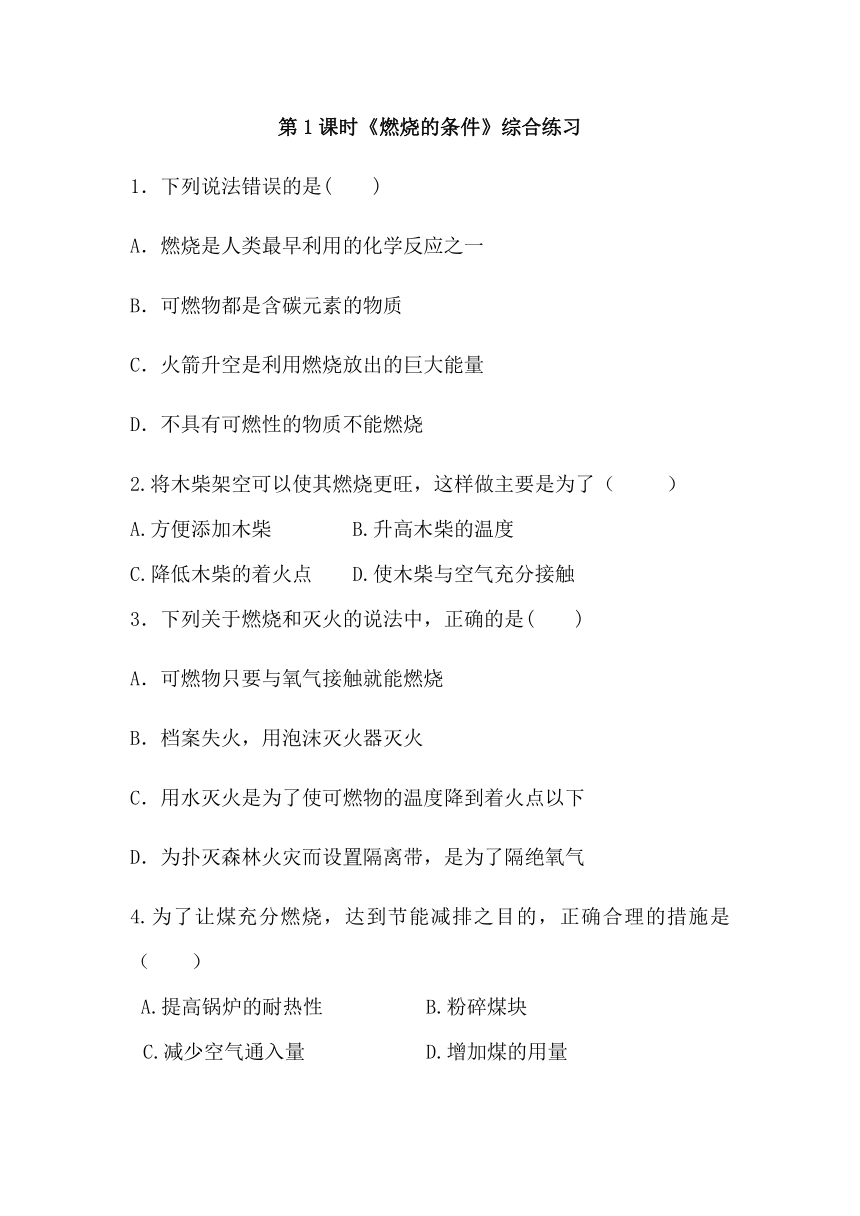 第1课时《燃烧的条件》综合练习

1．下列说法错误的是(　　)

A．燃烧是人类最早利用的化学反应之一

B．可燃物都是含碳元素的物质

C．火箭升空是利用燃烧放出的巨大能量

D．不具有可燃性的物质不能燃烧

2.将木柴架空可以使其燃烧更旺，这样做主要是为了（　　）

A.方便添加木柴　　　B.升高木柴的温度

C.降低木柴的着火点　　D.使木柴与空气充分接触

3．下列关于燃烧和灭火的说法中，正确的是(　　)

A．可燃物只要与氧气接触就能燃烧

B．档案失火，用泡沫灭火器灭火

C．用水灭火是为了使可燃物的温度降到着火点以下

D．为扑灭森林火灾而设置隔离带，是为了隔绝氧气

4.为了让煤充分燃烧，达到节能减排之目的，正确合理的措施是（　　）

A.提高锅炉的耐热性　　　B.粉碎煤块

C.减少空气通入量　　　D.增加煤的用量